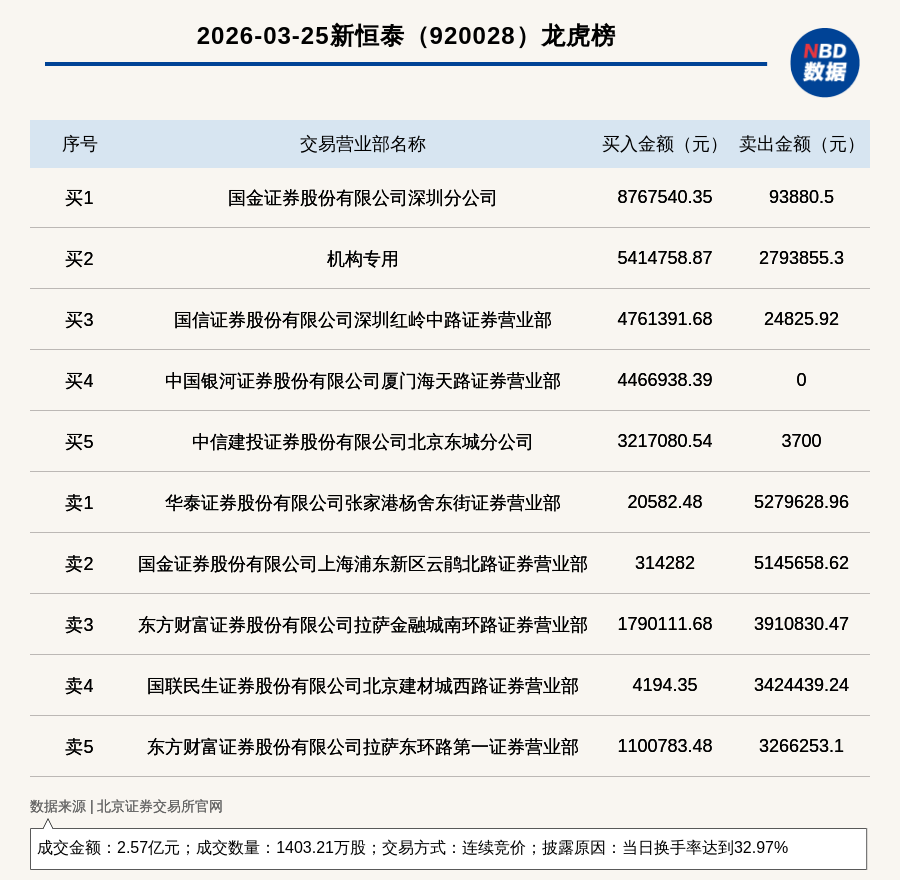 2026-03-25新恒泰（920028）龙虎榜

NBD 数据

| 序号 | 交易营业部名称 | 买入金额（元） | 卖出金额（元） |
|---|---|---|---|
| 买1 | 国金证券股份有限公司深圳分公司 | 8767540.35 | 93880.5 |
| 买2 | 机构专用 | 5414758.87 | 2793855.3 |
| 买3 | 国信证券股份有限公司深圳红岭中路证券营业部 | 4761391.68 | 24825.92 |
| 买4 | 中国银河证券股份有限公司厦门海天路证券营业部 | 4466938.39 | 0 |
| 买5 | 中信建投证券股份有限公司北京东城分公司 | 3217080.54 | 3700 |
| 卖1 | 华泰证券股份有限公司张家港杨舍东街证券营业部 | 20582.48 | 5279628.96 |
| 卖2 | 国金证券股份有限公司上海浦东新区云鹃北路证券营业部 | 314282 | 5145658.62 |
| 卖3 | 东方财富证券股份有限公司拉萨金融城南环路证券营业部 | 1790111.68 | 3910830.47 |
| 卖4 | 国联民生证券股份有限公司北京建材城西路证券营业部 | 4194.35 | 3424439.24 |
| 卖5 | 东方财富证券股份有限公司拉萨东环路第一证券营业部 | 1100783.48 | 3266253.1 |

数据来源 | 北京证券交易所官网

成交金额：2.57亿元；成交数量：1403.21万股；交易方式：连续竞价；披露原因：当日换手率达到32.97%